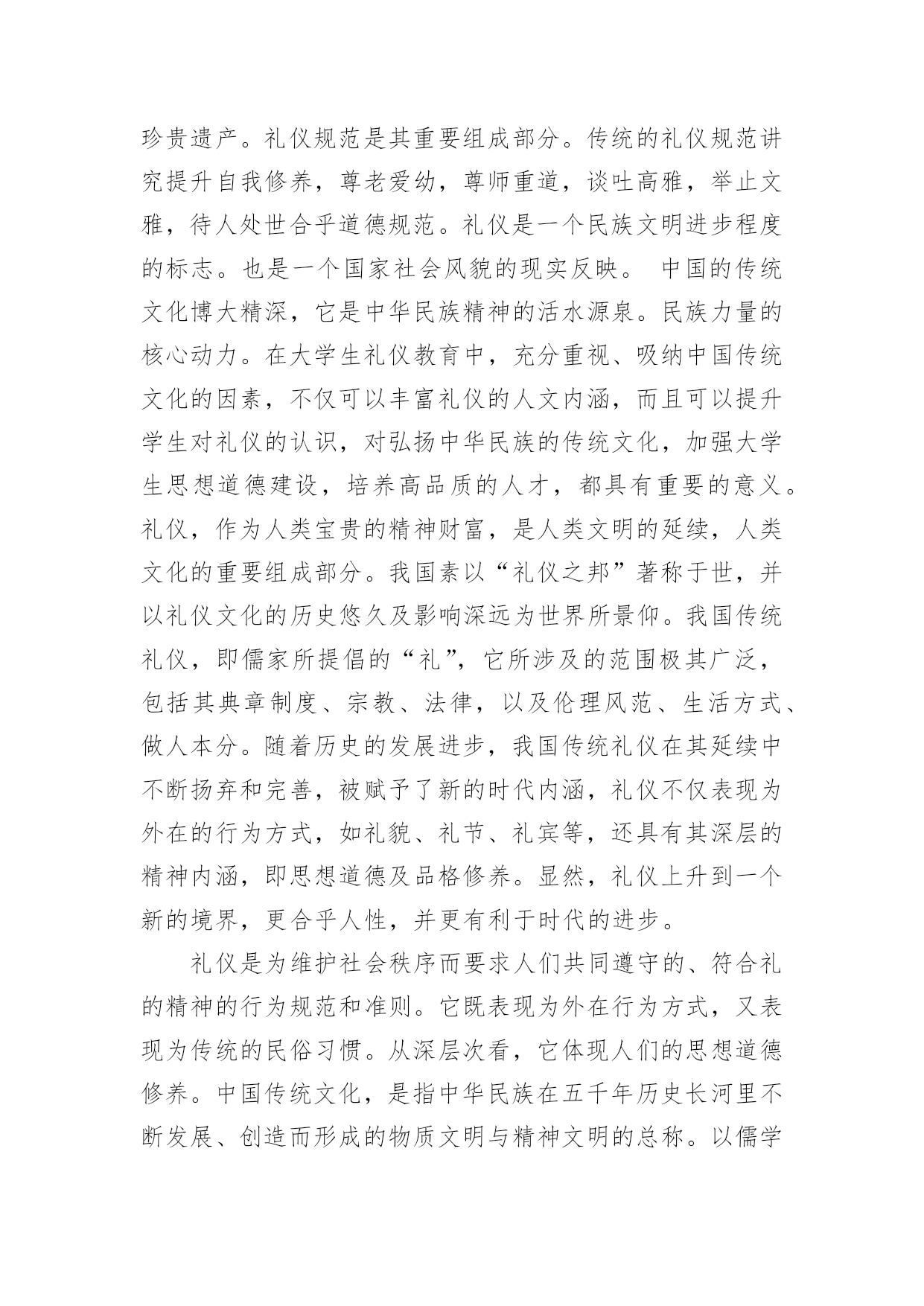 珍贵遗产。礼仪规范是其重要组成部分。传统的礼仪规范讲究提升自我修养，尊老爱幼，尊师重道，谈吐高雅，举止文雅，待人处世合乎道德规范。礼仪是一个民族文明进步程度的标志。也是一个国家社会风貌的现实反映。 中国的传统文化博大精深，它是中华民族精神的活水源泉。民族力量的核心动力。在大学生礼仪教育中，充分重视、吸纳中国传统文化的因素，不仅可以丰富礼仪的人文内涵，而且可以提升学生对礼仪的认识，对弘扬中华民族的传统文化，加强大学生思想道德建设，培养高品质的人才，都具有重要的意义。礼仪，作为人类宝贵的精神财富，是人类文明的延续，人类文化的重要组成部分。我国素以“礼仪之邦”著称于世，并以礼仪文化的历史悠久及影响深远为世界所景仰。我国传统礼仪，即儒家所提倡的“礼”，它所涉及的范围极其广泛，包括其典章制度、宗教、法律，以及伦理风范、生活方式、做人本分。随着历史的发展进步，我国传统礼仪在其延续中不断扬弃和完善，被赋予了新的时代内涵，礼仪不仅表现为外在的行为方式，如礼貌、礼节、礼宾等，还具有其深层的精神内涵，即思想道德及品格修养。显然，礼仪上升到一个新的境界，更合乎人性，并更有利于时代的进步。

礼仪是为维护社会秩序而要求人们共同遵守的、符合礼的精神的行为规范和准则。它既表现为外在行为方式，又表现为传统的民俗习惯。从深层次看，它体现人们的思想道德修养。中国传统文化，是指中华民族在五千年历史长河里不断发展、创造而形成的物质文明与精神文明的总称。以儒学